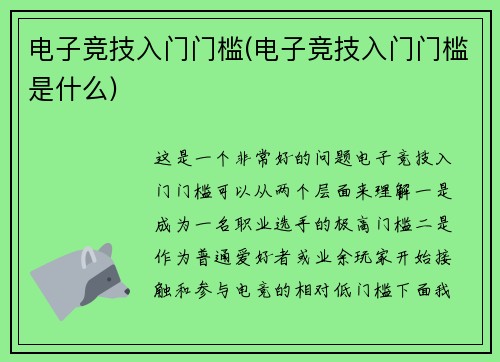 电子竞技入门门槛(电子竞技入门门槛是什么)

这是一个非常好的问题电子竞技入门门槛可以从两个层面来理解一是成为一名职业选手的极高门槛二是作为普通爱好者或业余玩家开始接触和参与电竞的相对低门槛下面我